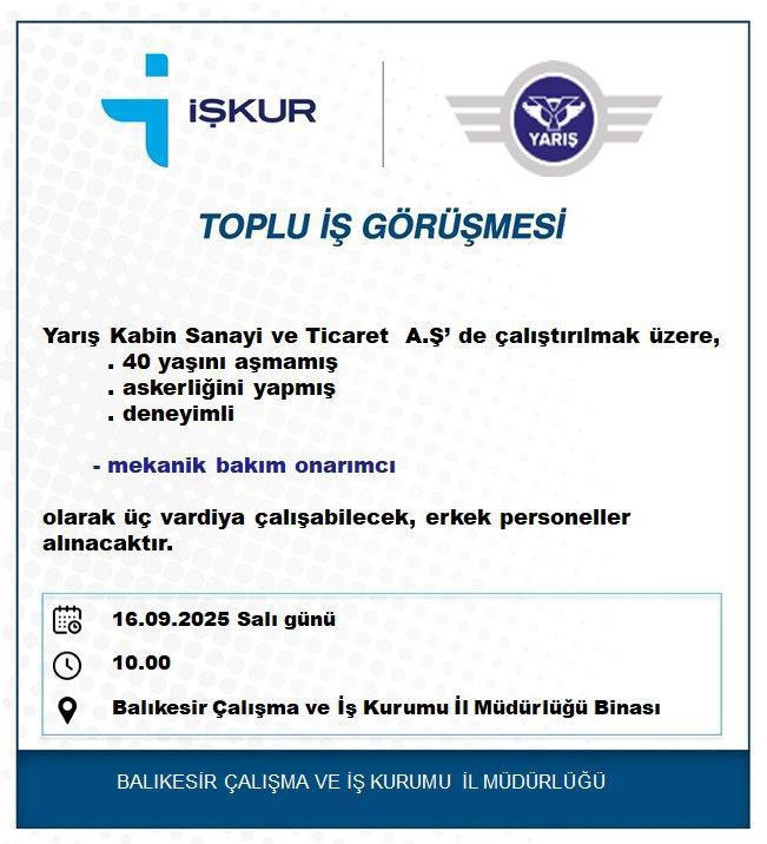 İŞKUR

YARIŞ

TOPLU İŞ GÖRÜŞMESİ

Yarış Kabin Sanayi ve Ticaret A.Ş' de çalıştırılmak üzere,
. 40 yaşını aşmamış
. askerliğini yapmış
. deneyimli

- mekanik bakım onarımcı

olarak üç vardiya çalışabilecek, erkek personeller alınacaktır.

16.09.2025 Salı günü

10.00

Balıkesir Çalışma ve İş Kurumu İl Müdürlüğü Binası

BALIKESİR ÇALIŞMA VE İŞ KURUMU İL MÜDÜRLÜĞÜ